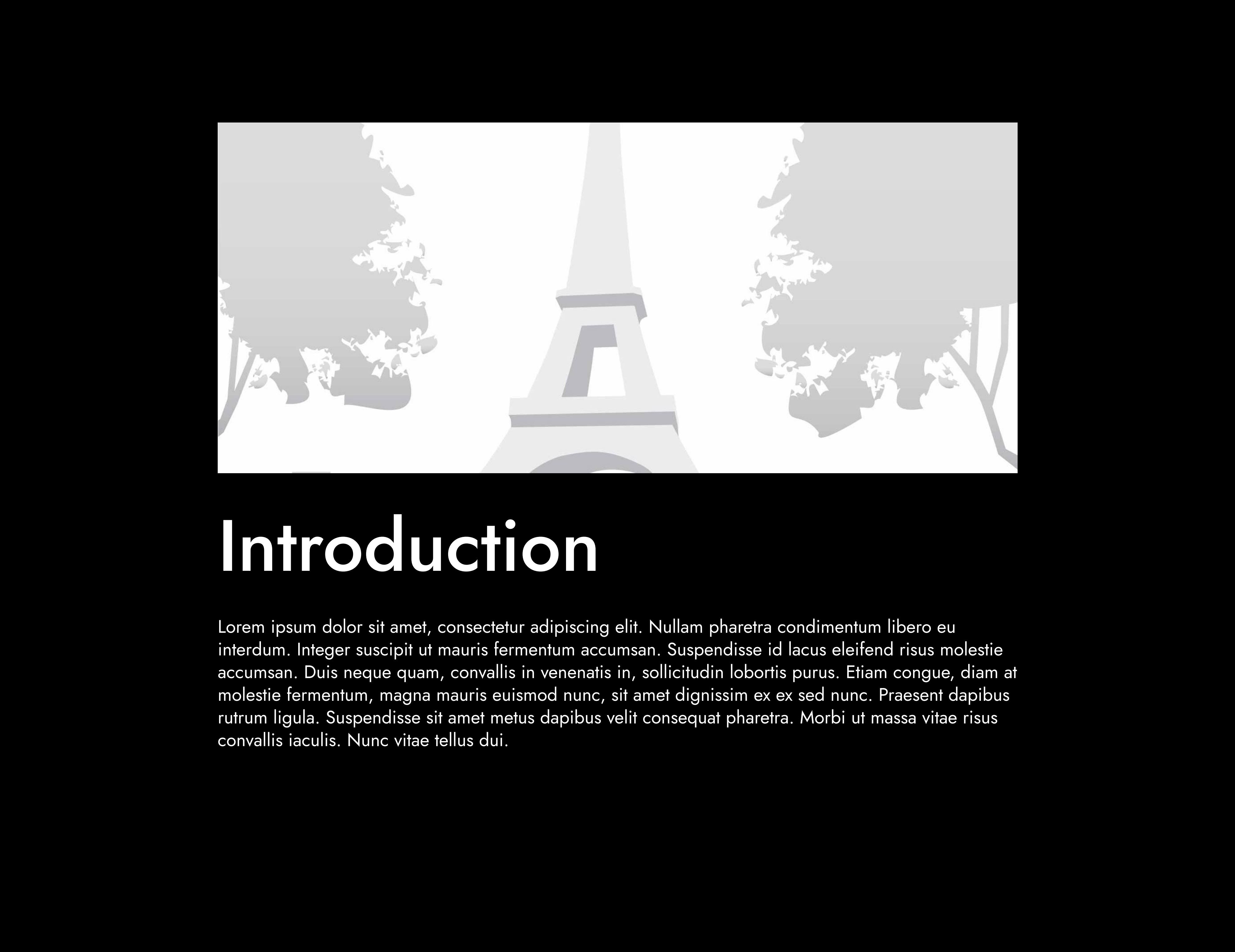 Introduction

Lorem ipsum dolor sit amet, consectetur adipiscing elit. Nullam pharetra condimentum libero eu interdum. Integer suscipit ut mauris fermentum accumsan. Suspendisse id lacus eleifend risus molestie accumsan. Duis neque quam, convallis in venenatis in, sollicitudin lobortis purus. Etiam congue, diam at molestie fermentum, magna mauris euismod nunc, sit amet dignissim ex ex sed nunc. Praesent dapibus rutrum ligula. Suspendisse sit amet metus dapibus velit consequat pharetra. Morbi ut massa vitae risus convallis iaculis. Nunc vitae tellus dui.